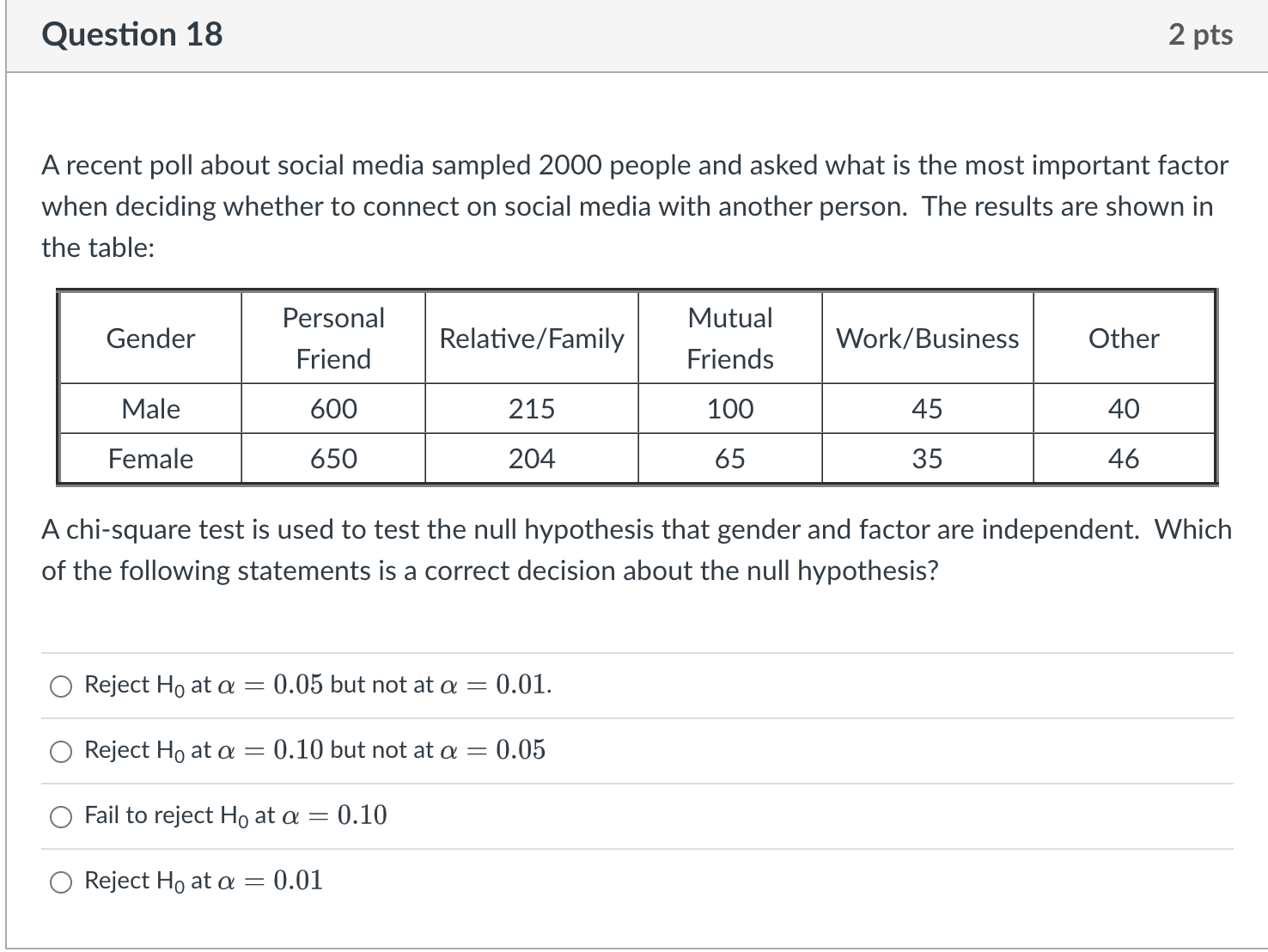 Question 18

2 pts

A recent poll about social media sampled 2000 people and asked what is the most important factor when deciding whether to connect on social media with another person. The results are shown in the table:

| Gender | Personal Friend | Relative/Family | Mutual Friends | Work/Business | Other |
|---|---|---|---|---|---|
| Male | 600 | 215 | 100 | 45 | 40 |
| Female | 650 | 204 | 65 | 35 | 46 |

A chi-square test is used to test the null hypothesis that gender and factor are independent. Which of the following statements is a correct decision about the null hypothesis?

Reject $H_0$ at $\alpha = 0.05$ but not at $\alpha = 0.01$.

Reject $H_0$ at $\alpha = 0.10$ but not at $\alpha = 0.05$

Fail to reject $H_0$ at $\alpha = 0.10$

Reject $H_0$ at $\alpha = 0.01$